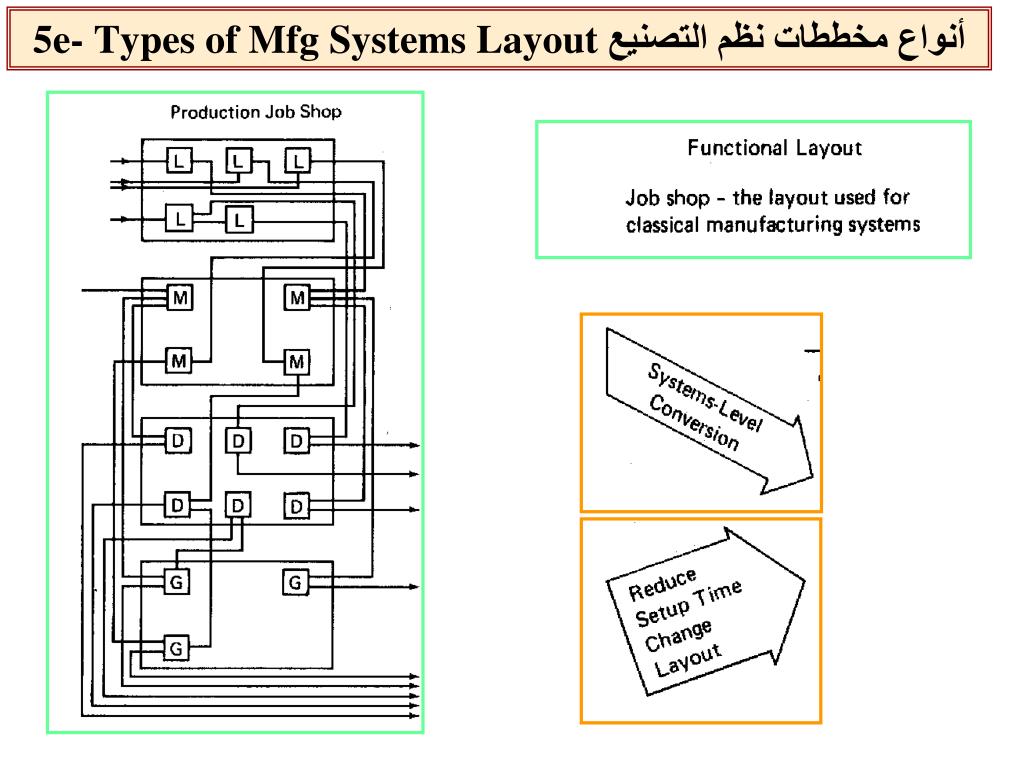 5e- Types of Mfg Systems Layout أنواع مخططات نظم التصنيع

Production Job Shop

L L L
L L
M M
M M
D D D
D D D
G G
G

Functional Layout

Job shop – the layout used for classical manufacturing systems

Systems-Level Conversion

Reduce Setup Time Change Layout